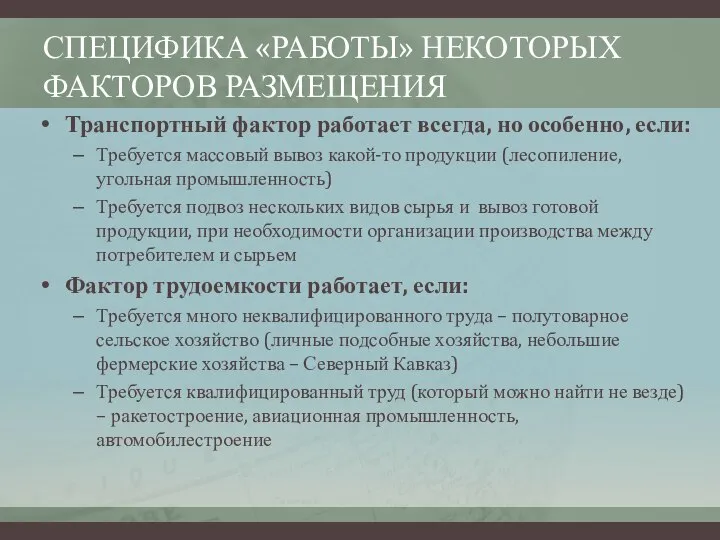 СПЕЦИФИКА «РАБОТЫ» НЕКОТОРЫХ ФАКТОРОВ РАЗМЕЩЕНИЯ

• Транспортный фактор работает всегда, но особенно, если:
– Требуется массовый вывоз какой-то продукции (лесопиление, угольная промышленность)
– Требуется подвоз нескольких видов сырья и вывоз готовой продукции, при необходимости организации производства между потребителем и сырьем

• Фактор трудоемкости работает, если:
– Требуется много неквалифицированного труда – полутоварное сельское хозяйство (личные подсобные хозяйства, небольшие фермерские хозяйства – Северный Кавказ)
– Требуется квалифицированный труд (который можно найти не везде) – ракетостроение, авиационная промышленность, автомобилестроение